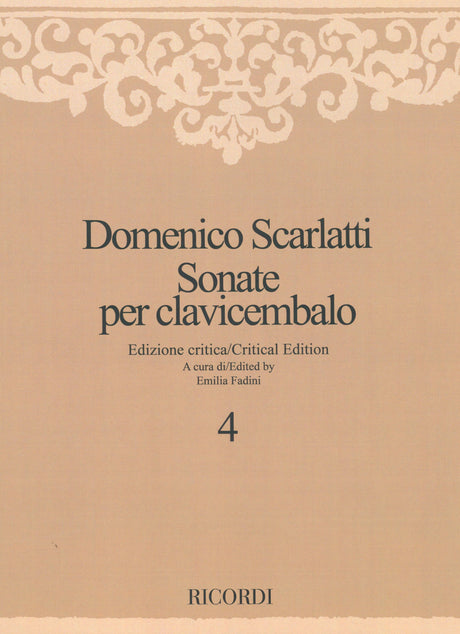 Domenico Scarlatti
Sonate
per clavicembalo

Edizione critica/Critical Edition
A cura di/Edited by
Emilia Fadini

4

RICORDI